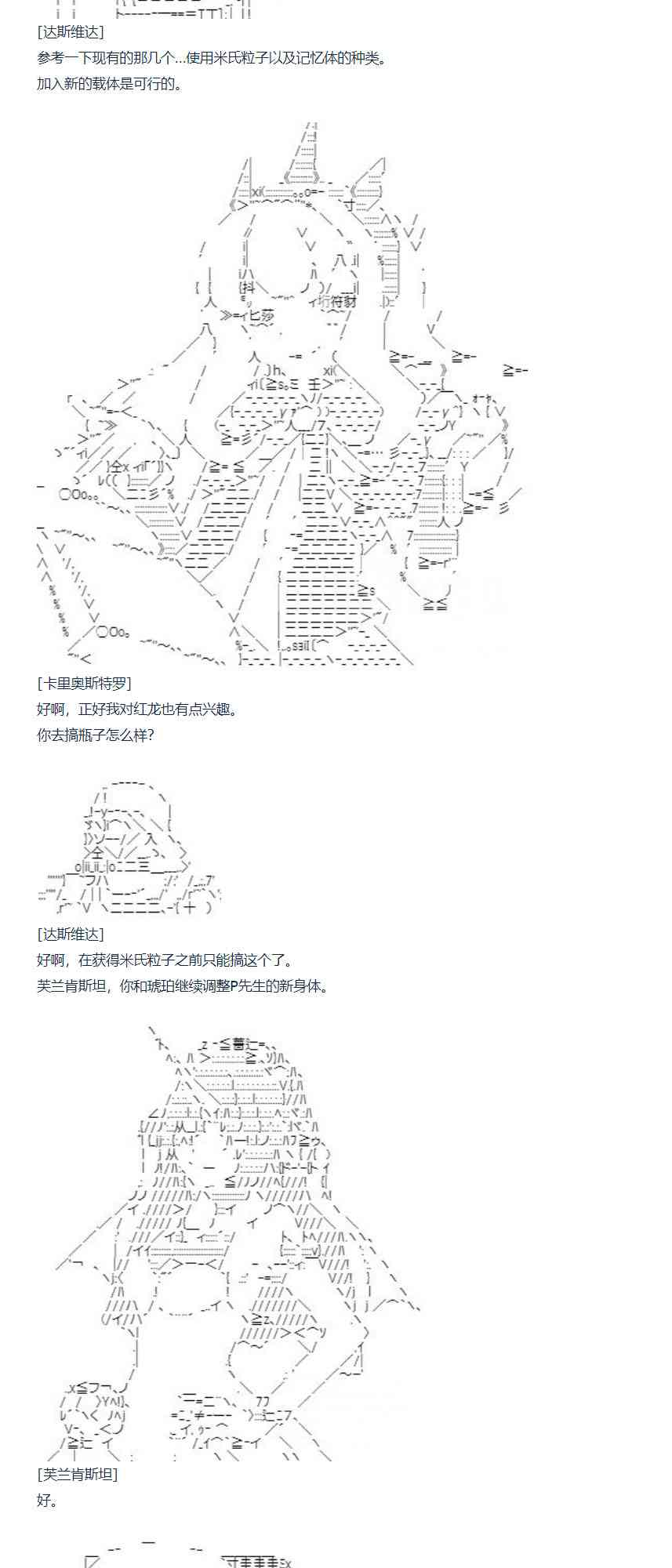 [达斯维达]
参考一下现有的那几个…使用米氏粒子以及记忆体的种类。
加入新的载体是可行的。

[卡里奥斯特罗]
好啊，正好我对红龙也有点兴趣。
你去搞瓶子怎么样?

[达斯维达]
好啊，在获得米氏粒子之前只能搞这个了。
芙兰肯斯坦，你和琥珀继续调整P先生的新身体。

[芙兰肯斯坦]
好。